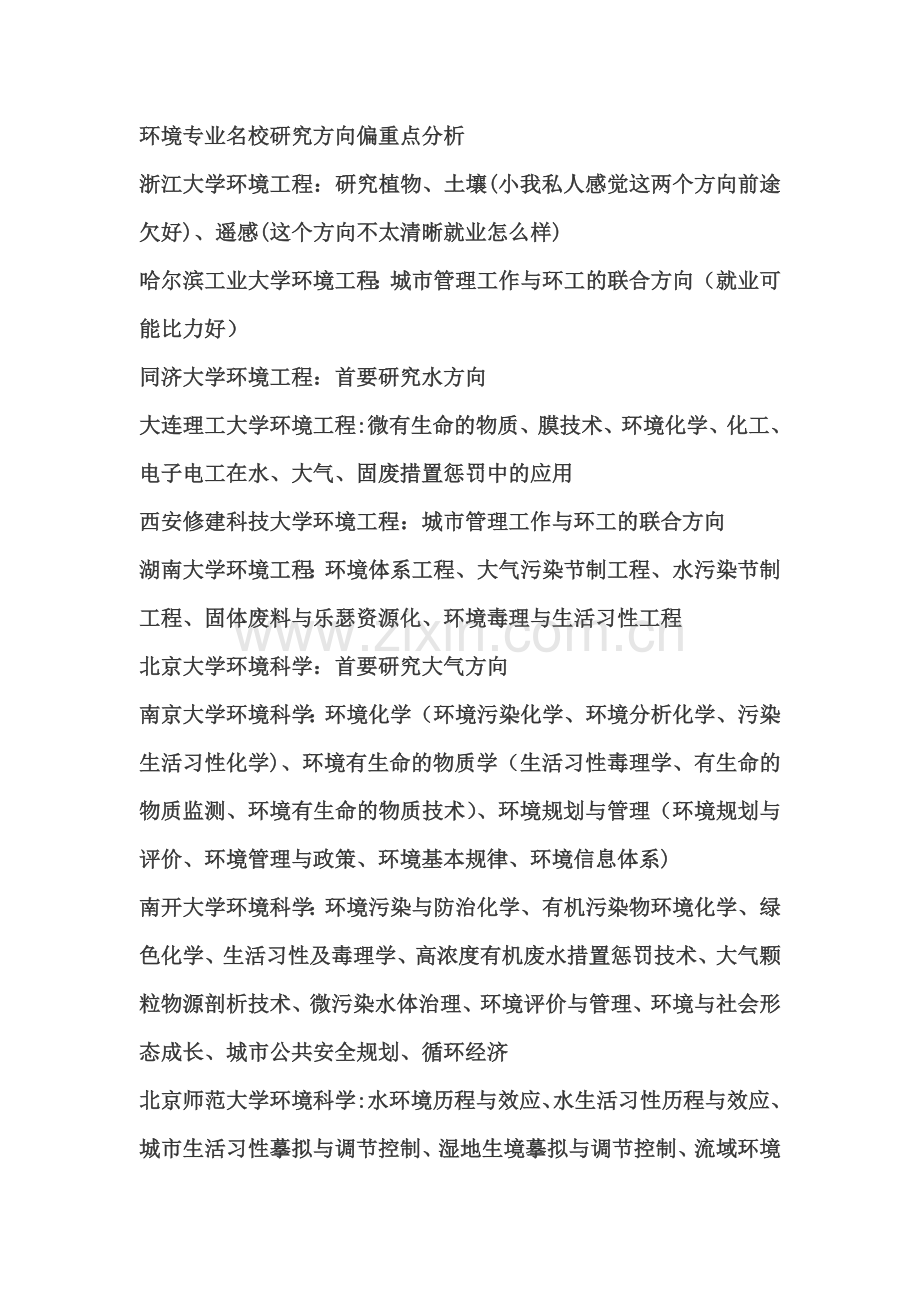 环境专业名校研究方向偏重点分析

浙江大学环境工程：研究植物、土壤(小我私人感觉这两个方向前途欠好)、遥感(这个方向不太清晰就业怎么样)

哈尔滨工业大学环境工程：城市管理工作与环工的联合方向（就业可能比力好）

同济大学环境工程：首要研究水方向

大连理工大学环境工程:微有生命的物质、膜技术、环境化学、化工、电子电工在水、大气、固废措置惩罚中的应用

西安修建科技大学环境工程：城市管理工作与环工的联合方向

湖南大学环境工程：环境体系工程、大气污染节制工程、水污染节制工程、固体废料与乐瑟资源化、环境毒理与生活习性工程

北京大学环境科学：首要研究大气方向

南京大学环境科学：环境化学（环境污染化学、环境分析化学、污染生活习性化学)、环境有生命的物质学（生活习性毒理学、有生命的物质监测、环境有生命的物质技术)、环境规划与管理（环境规划与评价、环境管理与政策、环境基本规律、环境信息体系)

南开大学环境科学：环境污染与防治化学、有机污染物环境化学、绿色化学、生活习性及毒理学、高浓度有机废水措置惩罚技术、大气颗粒物源剖析技术、微污染水体治理、环境评价与管理、环境与社会形态成长、城市公共安全规划、循环经济

北京师范大学环境科学:水环境历程与效应、水生活习性历程与效应、城市生活习性摹拟与调节控制、湿地生境摹拟与调节控制、流域环境

www.zixin.com.cn